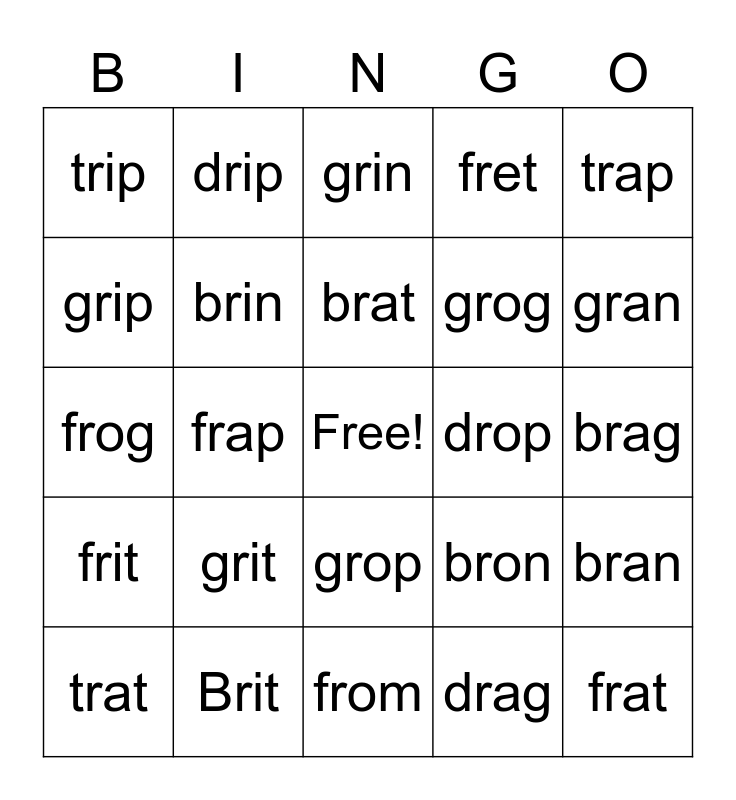 | B | I | N | G | O |
|---|---|---|---|---|
| trip | drip | grin | fret | trap |
| grip | brin | brat | grog | gran |
| frog | frap | Free! | drop | brag |
| frit | grit | grop | bron | bran |
| trat | Brit | from | drag | frat |